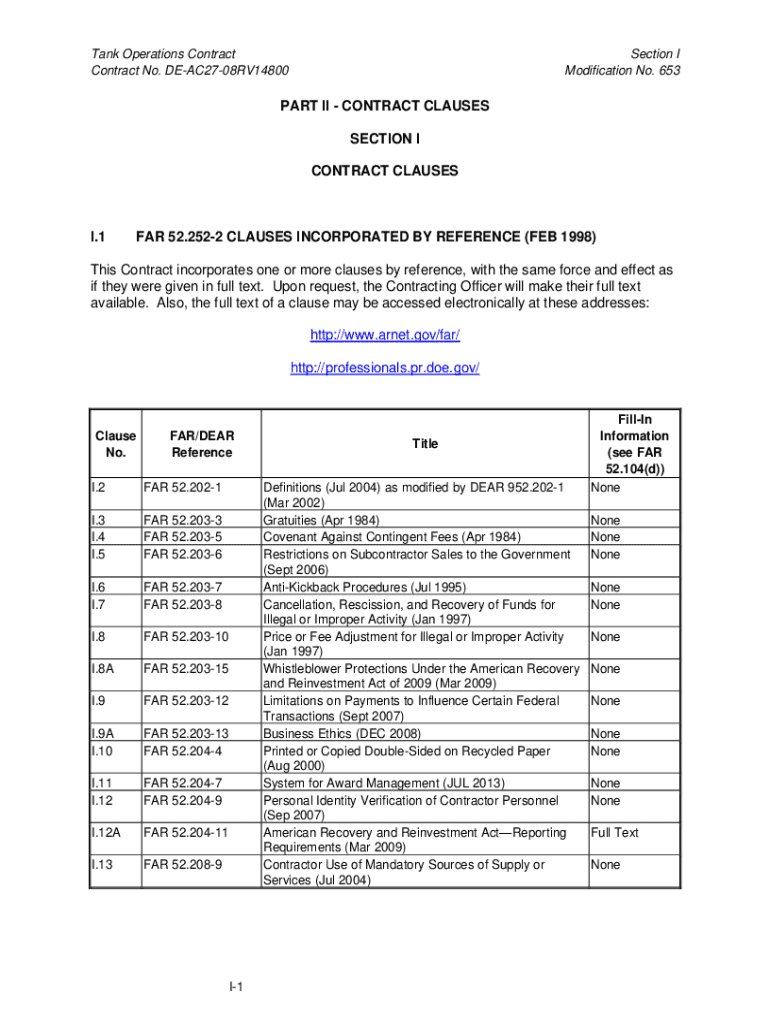 Tank Operations Contract
Contract No. DE-AC27-08RV14800

Section I
Modification No. 653

PART II - CONTRACT CLAUSES

SECTION I

CONTRACT CLAUSES

I.1 FAR 52.252-2 CLAUSES INCORPORATED BY REFERENCE (FEB 1998)

This Contract incorporates one or more clauses by reference, with the same force and effect as if they were given in full text. Upon request, the Contracting Officer will make their full text available. Also, the full text of a clause may be accessed electronically at these addresses:

http://www.arnet.gov/far/

http://professionals.pr.doe.gov/

| Clause No. | FAR/DEAR Reference | Title | Fill-In Information (see FAR 52.104(d)) |
|---|---|---|---|
| I.2 | FAR 52.202-1 | Definitions (Jul 2004) as modified by DEAR 952.202-1 (Mar 2002) | None |
| I.3 | FAR 52.203-3 | Gratuities (Apr 1984) | None |
| I.4 | FAR 52.203-5 | Covenant Against Contingent Fees (Apr 1984) | None |
| I.5 | FAR 52.203-6 | Restrictions on Subcontractor Sales to the Government (Sept 2006) | None |
| I.6 | FAR 52.203-7 | Anti-Kickback Procedures (Jul 1995) | None |
| I.7 | FAR 52.203-8 | Cancellation, Rescission, and Recovery of Funds for Illegal or Improper Activity (Jan 1997) | None |
| I.8 | FAR 52.203-10 | Price or Fee Adjustment for Illegal or Improper Activity (Jan 1997) | None |
| I.8A | FAR 52.203-15 | Whistleblower Protections Under the American Recovery and Reinvestment Act of 2009 (Mar 2009) | None |
| I.9 | FAR 52.203-12 | Limitations on Payments to Influence Certain Federal Transactions (Sept 2007) | None |
| I.9A | FAR 52.203-13 | Business Ethics (DEC 2008) | None |
| I.10 | FAR 52.204-4 | Printed or Copied Double-Sided on Recycled Paper (Aug 2000) | None |
| I.11 | FAR 52.204-7 | System for Award Management (JUL 2013) | None |
| I.12 | FAR 52.204-9 | Personal Identity Verification of Contractor Personnel (Sep 2007) | None |
| I.12A | FAR 52.204-11 | American Recovery and Reinvestment Act—Reporting Requirements (Mar 2009) | Full Text |
| I.13 | FAR 52.208-9 | Contractor Use of Mandatory Sources of Supply or Services (Jul 2004) | None |

I-1